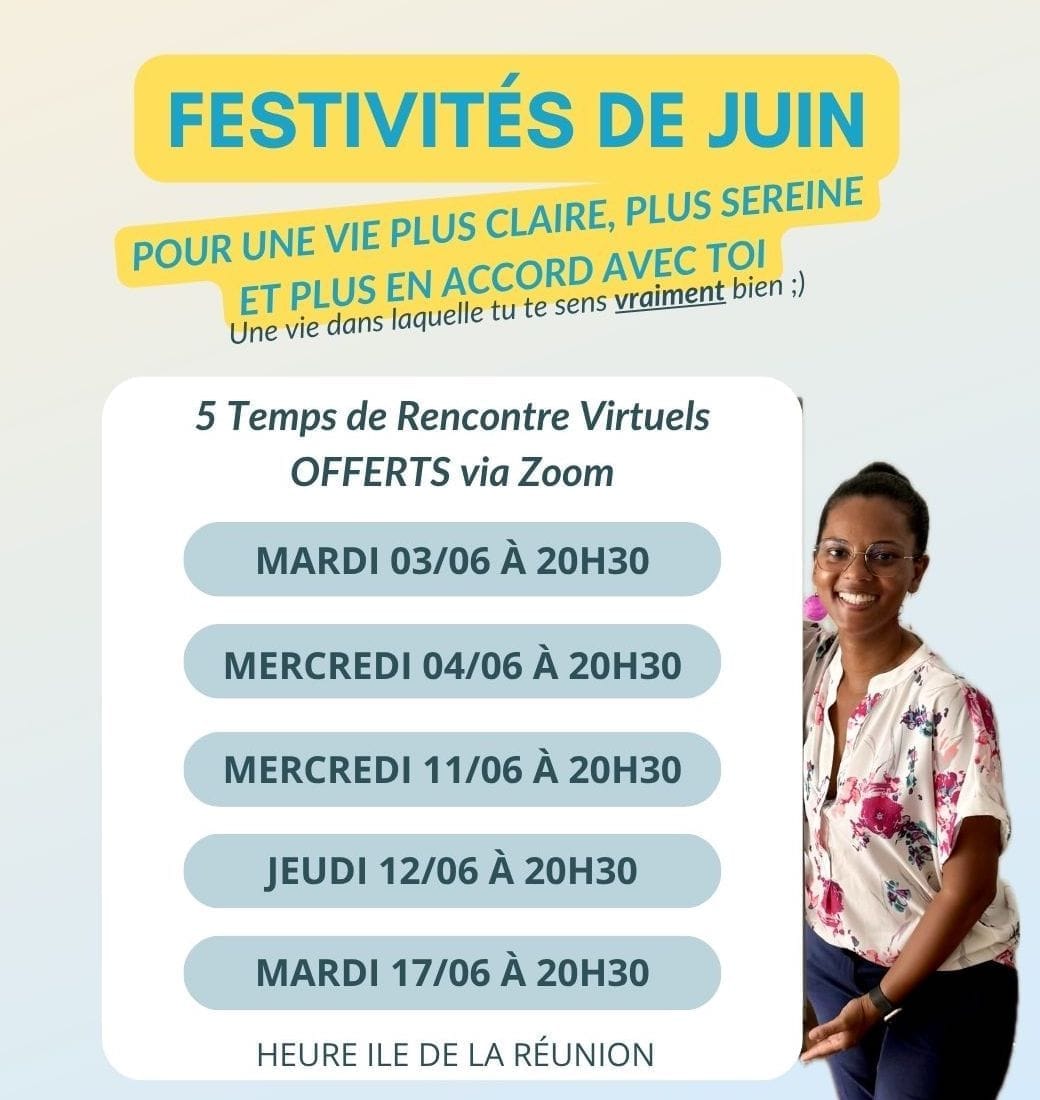 FESTIVITÉS DE JUIN

POUR UNE VIE PLUS CLAIRE, PLUS SEREINE ET PLUS EN ACCORD AVEC TOI

Une vie dans laquelle tu te sens vraiment bien ;)

5 Temps de Rencontre Virtuels OFFERTS via Zoom

MARDI 03/06 À 20H30

MERCREDI 04/06 À 20H30

MERCREDI 11/06 À 20H30

JEUDI 12/06 À 20H30

MARDI 17/06 À 20H30

HEURE ILE DE LA RÉUNION